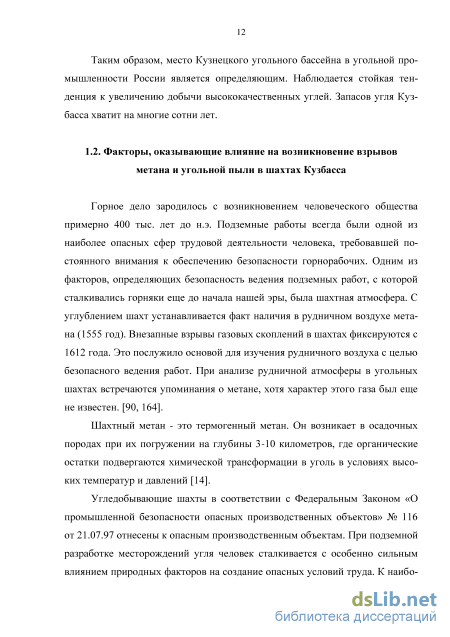 12

Таким образом, место Кузнецкого угольного бассейна в угольной промышленности России является определяющим. Наблюдается стойкая тенденция к увеличению добычи высококачественных углей. Запасов угля Кузбасса хватит на многие сотни лет.

1.2. Факторы, оказывающие влияние на возникновение взрывов метана и угольной пыли в шахтах Кузбасса

Горное дело зародилось с возникновением человеческого общества примерно 400 тыс. лет до н.э. Подземные работы всегда были одной из наиболее опасных сфер трудовой деятельности человека, требовавшей постоянного внимания к обеспечению безопасности горнорабочих. Одним из факторов, определяющих безопасность ведения подземных работ, с которой сталкивались горняки еще до начала нашей эры, была шахтная атмосфера. С углублением шахт устанавливается факт наличия в рудничном воздухе метана (1555 год). Внезапные взрывы газовых скоплений в шахтах фиксируются с 1612 года. Это послужило основой для изучения рудничного воздуха с целью безопасного ведения работ. При анализе рудничной атмосферы в угольных шахтах встречаются упоминания о метане, хотя характер этого газа был еще не известен. [90, 164].

Шахтный метан - это термогенный метан. Он возникает в осадочных породах при их погружении на глубины 3-10 километров, где органические остатки подвергаются химической трансформации в уголь в условиях высоких температур и давлений [14].

Угледобывающие шахты в соответствии с Федеральным Законом «О промышленной безопасности опасных производственных объектов» № 116 от 21.07.97 отнесены к опасным производственным объектам. При подземной разработке месторождений угля человек сталкивается с особенно сильным влиянием природных факторов на создание опасных условий труда. К наибо-

dsLib.net
библиотека диссертаций